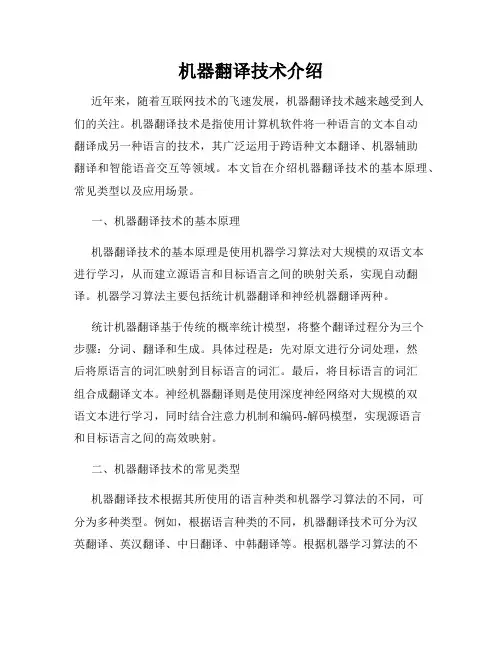 机器翻译技术介绍

近年来，随着互联网技术的飞速发展，机器翻译技术越来越受到人们的关注。机器翻译技术是指使用计算机软件将一种语言的文本自动翻译成另一种语言的技术，其广泛运用于跨语种文本翻译、机器辅助翻译和智能语音交互等领域。本文旨在介绍机器翻译技术的基本原理、常见类型以及应用场景。

一、机器翻译技术的基本原理

机器翻译技术的基本原理是使用机器学习算法对大规模的双语文本进行学习，从而建立源语言和目标语言之间的映射关系，实现自动翻译。机器学习算法主要包括统计机器翻译和神经机器翻译两种。

统计机器翻译基于传统的概率统计模型，将整个翻译过程分为三个步骤：分词、翻译和生成。具体过程是：先对原文进行分词处理，然后将原语言的词汇映射到目标语言的词汇。最后，将目标语言的词汇组合成翻译文本。神经机器翻译则是使用深度神经网络对大规模的双语文本进行学习，同时结合注意力机制和编码-解码模型，实现源语言和目标语言之间的高效映射。

二、机器翻译技术的常见类型

机器翻译技术根据其所使用的语言种类和机器学习算法的不同，可分为多种类型。例如，根据语言种类的不同，机器翻译技术可分为汉英翻译、英汉翻译、中日翻译、中韩翻译等。根据机器学习算法的不